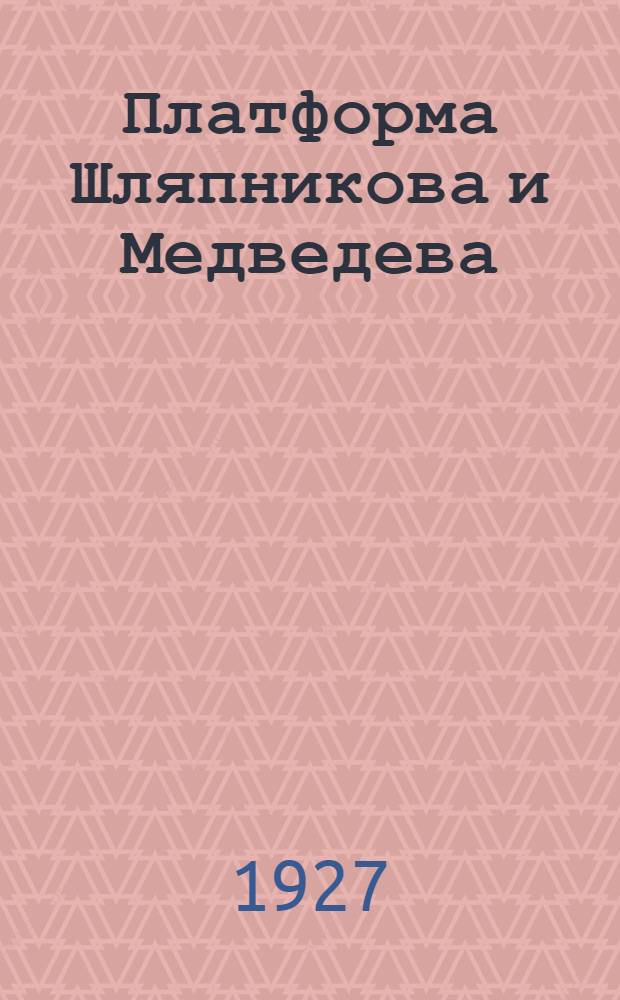 Платформа Шляпникова и Медведева

1927